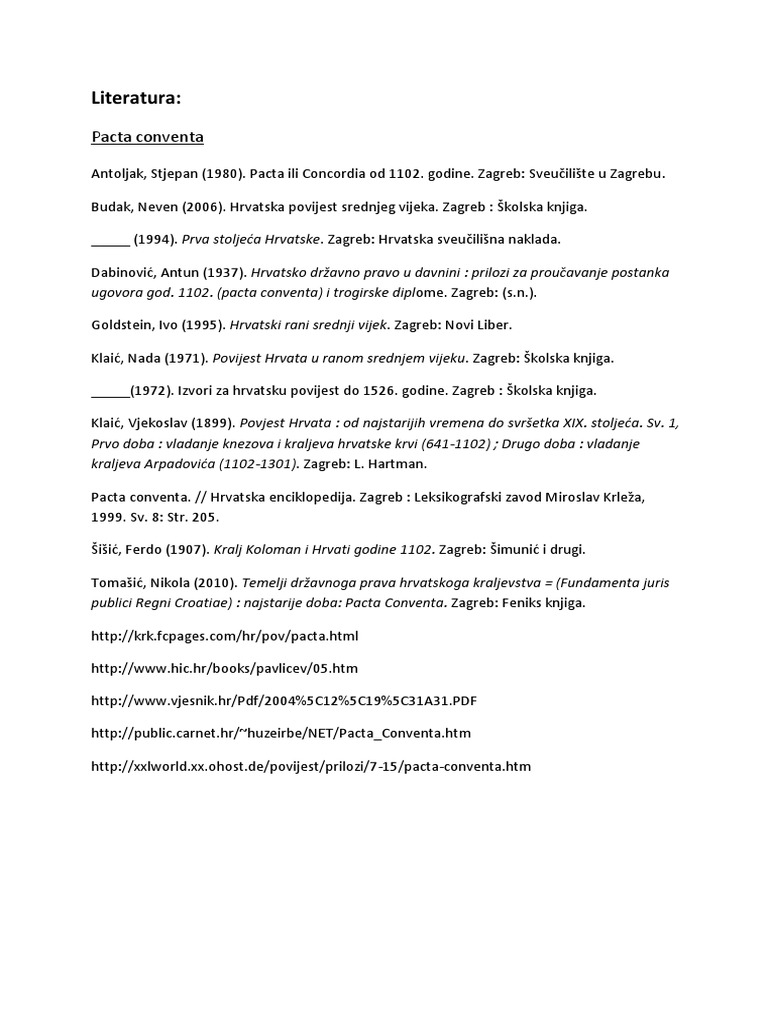 Literatura:

Pacta conventa

Antoljak, Stjepan (1980). Pacta ili Concordia od 1102. godine. Zagreb: Sveučilište u Zagrebu.

Budak, Neven (2006). Hrvatska povijest srednjeg vijeka. Zagreb : Školska knjiga.

______ (1994). Prva stoljeća Hrvatske. Zagreb: Hrvatska sveučilišna naklada.

Dabinović, Antun (1937). Hrvatsko državno pravo u davnini : prilozi za proučavanje postanka ugovora god. 1102. (pacta conventa) i trogirske diplome. Zagreb: (s.n.).

Goldstein, Ivo (1995). Hrvatski rani srednji vijek. Zagreb: Novi Liber.

Klaić, Nada (1971). Povijest Hrvata u ranom srednjem vijeku. Zagreb: Školska knjiga.

______(1972). Izvori za hrvatsku povijest do 1526. godine. Zagreb : Školska knjiga.

Klaić, Vjekoslav (1899). Povjest Hrvata : od najstarijih vremena do svršetka XIX. stoljeća. Sv. 1, Prvo doba : vladanje knezova i kraljeva hrvatske krvi (641-1102) ; Drugo doba : vladanje kraljeva Arpadovića (1102-1301). Zagreb: L. Hartman.

Pacta conventa. // Hrvatska enciklopedija. Zagreb : Leksikografski zavod Miroslav Krleža, 1999. Sv. 8: Str. 205.

Šišić, Ferdo (1907). Kralj Koloman i Hrvati godine 1102. Zagreb: Šimunić i drugi.

Tomašić, Nikola (2010). Temelji državnoga prava hrvatskoga kraljevstva = (Fundamenta juris publici Regni Croatiae) : najstarije doba: Pacta Conventa. Zagreb: Feniks knjiga.

http://krk.fcpages.com/hr/pov/pacta.html

http://www.hic.hr/books/pavlicev/05.htm

http://www.vjesnik.hr/Pdf/2004%5C12%5C19%5C31A31.PDF

http://public.carnet.hr/~huzeirbe/NET/Pacta_Conventa.htm

http://xxlworld.xx.ohost.de/povijest/prilozi/7-15/pacta-conventa.htm